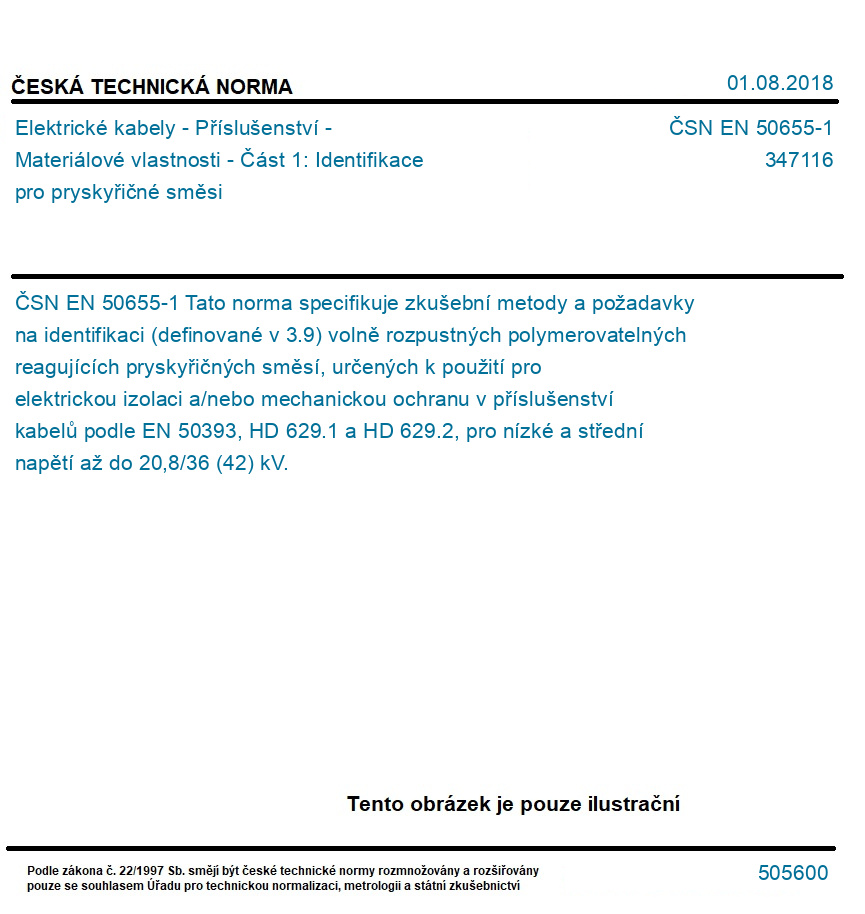 ČESKÁ TECHNICKÁ NORMA

01.08.2018

Elektrické kabely - Příslušenství - Materiálové vlastnosti - Část 1: Identifikace pro pryskyřičné směsi

ČSN EN 50655-1
347116

ČSN EN 50655-1 Tato norma specifikuje zkušební metody a požadavky na identifikaci (definované v 3.9) volně rozpustných polymerovatelných reagujících pryskyřičných směsí, určených k použití pro elektrickou izolaci a/nebo mechanickou ochranu v příslušenství kabelů podle EN 50393, HD 629.1 a HD 629.2, pro nízké a střední napětí až do 20,8/36 (42) kV.

Tento obrázek je pouze ilustrační

Podle zákona č. 22/1997 Sb. smějí být české technické normy rozmnožovány a rozšiřovány pouze se souhlasem Úřadu pro technickou normalizaci, metrologii a státní zkušebnictví

505600